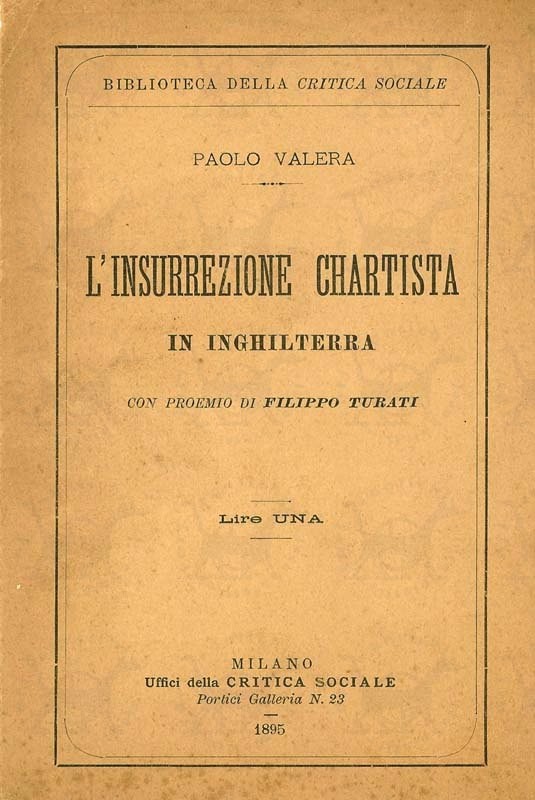 BIBLIOTECA DELLA CRITICA SOCIALE

PAOLO VALERA

L'INSURREZIONE CHARTISTA

IN INGHILTERRA

CON PROEMIO DI FILIPPO TURATI

Lire UNA

MILANO
Uffici della CRITICA SOCIALE
Portici Galleria N. 23

1895